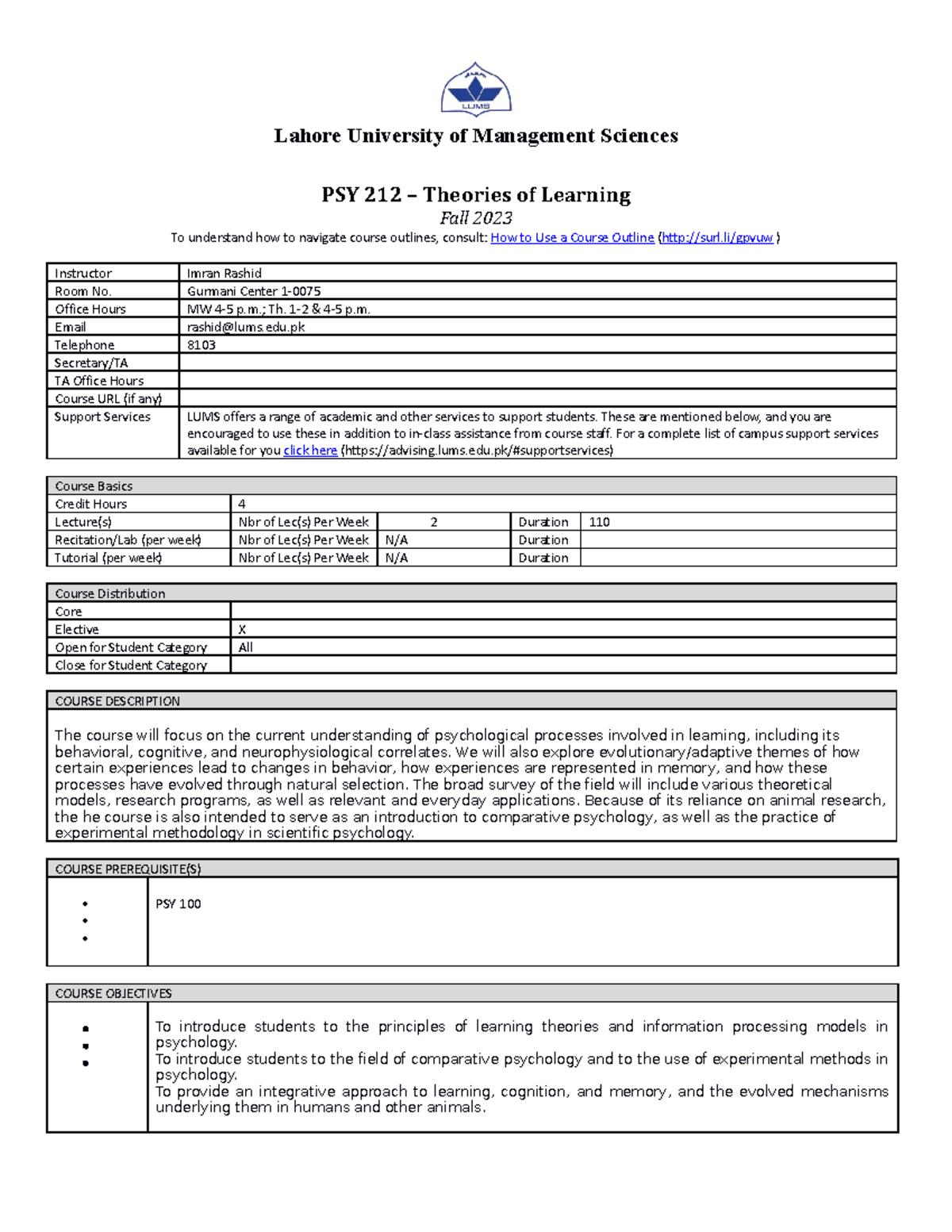 LUMS

Lahore University of Management Sciences

PSY 212 – Theories of Learning
Fall 2023
To understand how to navigate course outlines, consult: How to Use a Course Outline (http://surl.li/gpvuw )

| Instructor | Imran Rashid |
|---|---|
| Room No. | Gurmani Center 1-0075 |
| Office Hours | MW 4-5 p.m.; Th. 1-2 & 4-5 p.m. |
| Email | rashid@lums.edu.pk |
| Telephone | 8103 |
| Secretary/TA | |
| TA Office Hours | |
| Course URL (if any) | |
| Support Services | LUMS offers a range of academic and other services to support students. These are mentioned below, and you are encouraged to use these in addition to in-class assistance from course staff. For a complete list of campus support services available for you click here (https://advising.lums.edu.pk/#supportservices) |

| Course Basics | | | | |
|---|---|---|---|---|
| Credit Hours | 4 | | | |
| Lecture(s) | Nbr of Lec(s) Per Week | 2 | Duration | 110 |
| Recitation/Lab (per week) | Nbr of Lec(s) Per Week | N/A | Duration | |
| Tutorial (per week) | Nbr of Lec(s) Per Week | N/A | Duration | |

| Course Distribution | |
|---|---|
| Core | |
| Elective | X |
| Open for Student Category | All |
| Close for Student Category | |

COURSE DESCRIPTION

The course will focus on the current understanding of psychological processes involved in learning, including its behavioral, cognitive, and neurophysiological correlates. We will also explore evolutionary/adaptive themes of how certain experiences lead to changes in behavior, how experiences are represented in memory, and how these processes have evolved through natural selection. The broad survey of the field will include various theoretical models, research programs, as well as relevant and everyday applications. Because of its reliance on animal research, the he course is also intended to serve as an introduction to comparative psychology, as well as the practice of experimental methodology in scientific psychology.

COURSE PREREQUISITE(S)

• PSY 100
•
•

COURSE OBJECTIVES

• To introduce students to the principles of learning theories and information processing models in psychology.
• To introduce students to the field of comparative psychology and to the use of experimental methods in psychology.
• To provide an integrative approach to learning, cognition, and memory, and the evolved mechanisms underlying them in humans and other animals.